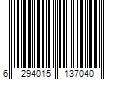 6 294015 137040